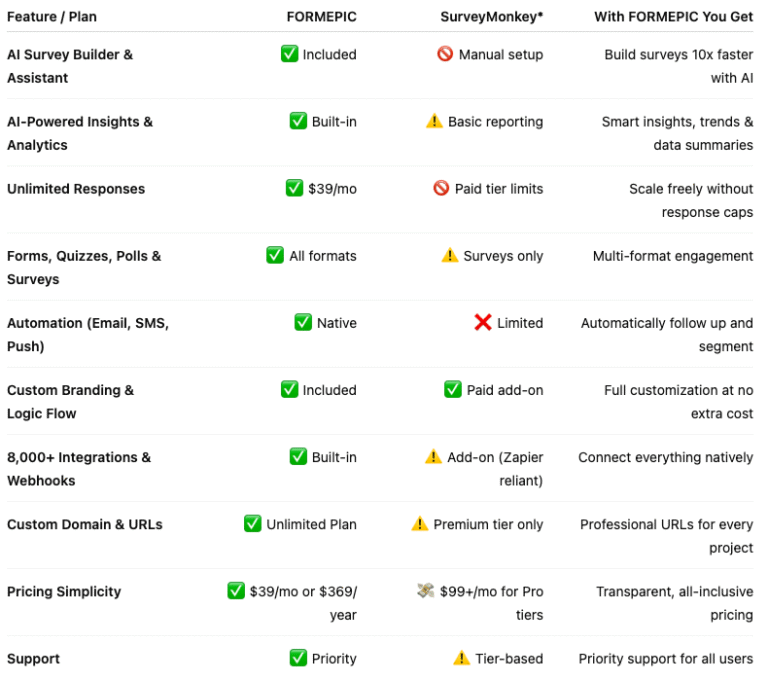 | Feature / Plan | FORMEPIC | SurveyMonkey* | With FORMEPIC You Get |
|---|---|---|---|
| AI Survey Builder & Assistant | ✅ Included | 🚫 Manual setup | Build surveys 10x faster with AI |
| AI-Powered Insights & Analytics | ✅ Built-in | ⚠️ Basic reporting | Smart insights, trends & data summaries |
| Unlimited Responses | ✅ \$39/mo | 🚫 Paid tier limits | Scale freely without response caps |
| Forms, Quizzes, Polls & Surveys | ✅ All formats | ⚠️ Surveys only | Multi-format engagement |
| Automation (Email, SMS, Push) | ✅ Native | ❌ Limited | Automatically follow up and segment |
| Custom Branding & Logic Flow | ✅ Included | ✅ Paid add-on | Full customization at no extra cost |
| 8,000+ Integrations & Webhooks | ✅ Built-in | ⚠️ Add-on (Zapier reliant) | Connect everything natively |
| Custom Domain & URLs | ✅ Unlimited Plan | ⚠️ Premium tier only | Professional URLs for every project |
| Pricing Simplicity | ✅ \$39/mo or \$369/year | 💸 \$99+/mo for Pro tiers | Transparent, all-inclusive pricing |
| Support | ✅ Priority | ⚠️ Tier-based | Priority support for all users |